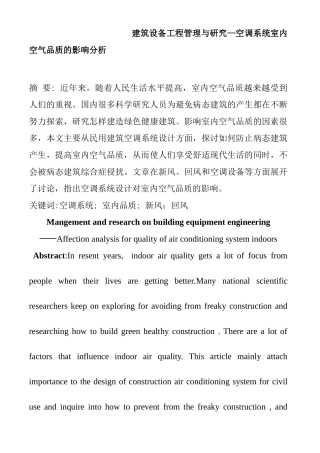 建筑设备工程管理与研究—空调系统室内空气品质的影响分析

摘 要：近年来，随着人民生活水平提高，室内空气品质越来越受到人们的重视。国内很多科学研究人员为避免病态建筑的产生都在不断努力探索，研究怎样建造绿色健康建筑。影响室内空气品质的因素很多，本文主要从民用建筑空调系统设计方面，探讨如何防止病态建筑产生，提高室内空气品质，从而使人们享受舒适现代生活的同时，不会被病态建筑综合症侵扰。文章在新风、回风和空调设备等方面展开了讨论，指出空调系统设计对室内空气品质的影响。

关键词：空调系统；室内品质；新风；回风

Mangement and research on building equipment engineering

——Affection analysis for quality of air conditioning system indoors

Abstract:In resent years, indoor air quality gets a lot of focus from people when their lives are getting better.Many national scientific researchers keep on exploring for avoiding from freaky construction and researching how to build green healthy construction . There are a lot of factors that influence indoor air quality. This article mainly attach importance to the design of construction air conditioning system for civil use and inquire into how to prevent from the freaky construction , and